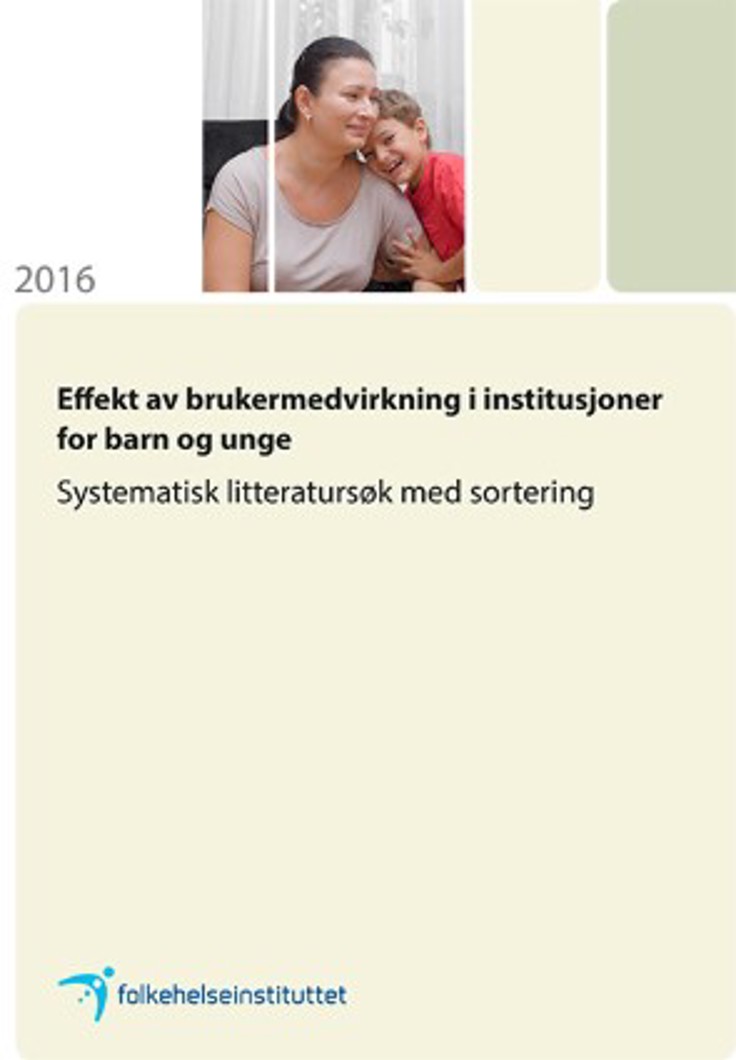 2016

Effekt av brukermedvirkning i institusjoner for barn og unge

Systematisk litteratursøk med sortering

folkehelseinstituttet